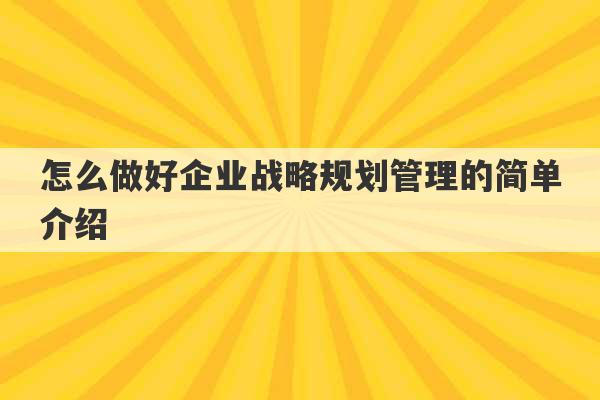 怎么做好企业战略规划管理的简单介绍